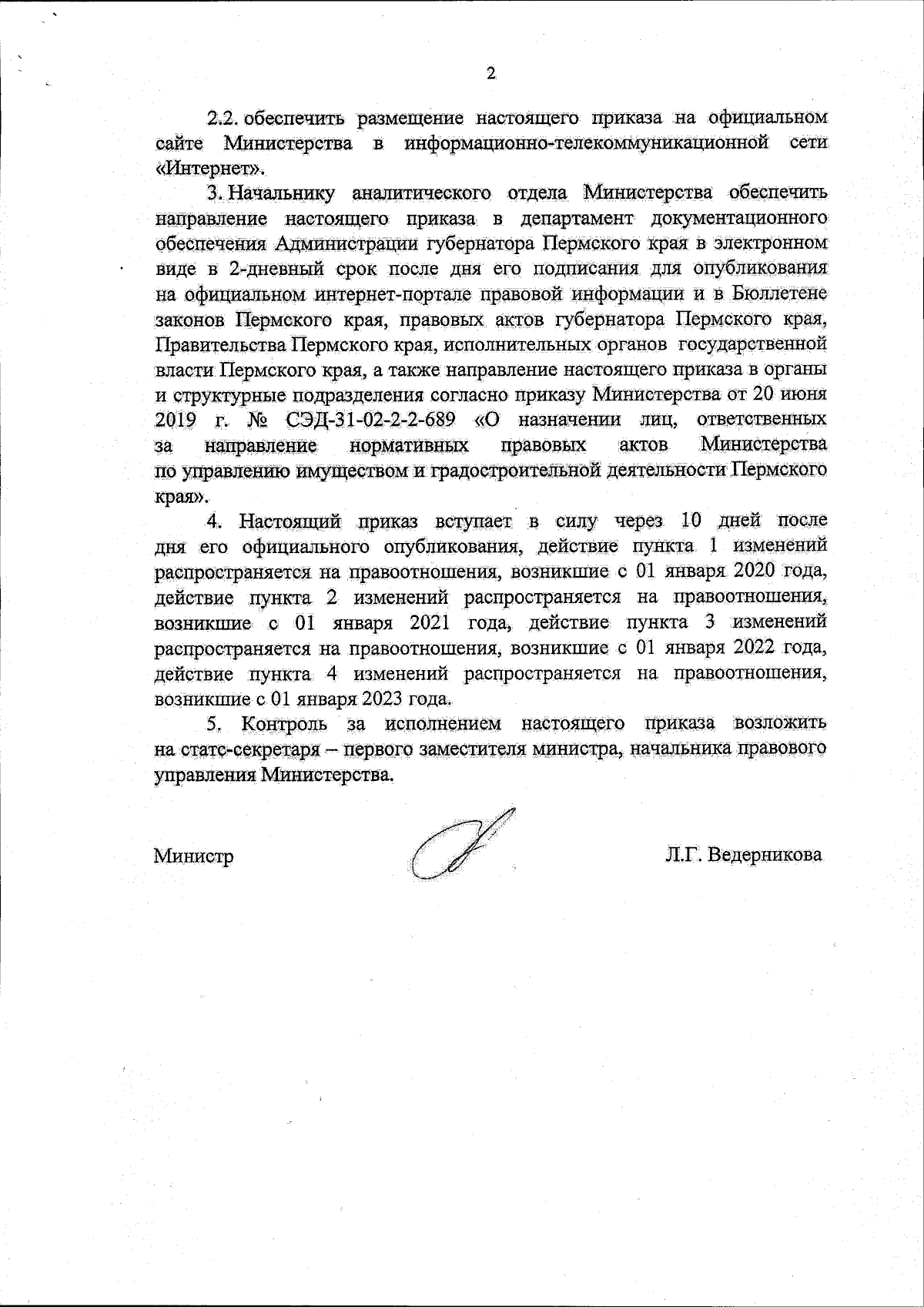 2

2.2. обеспечить размещение настоящего приказа на официальном сайте Министерства в информационно-телекоммуникационной сети «Интернет».

3. Начальнику аналитического отдела Министерства обеспечить направление настоящего приказа в департамент документационного обеспечения Администрации губернатора Пермского края в электронном виде в 2-дневный срок после дня его подписания для опубликования на официальном интернет-портале правовой информации и в Бюллетене законов Пермского края, правовых актов губернатора Пермского края, Правительства Пермского края, исполнительных органов государственной власти Пермского края, а также направление настоящего приказа в органы и структурные подразделения согласно приказу Министерства от 20 июня 2019 г. № СЭД-31-02-2-2-689 «О назначении лиц, ответственных за направление нормативных правовых актов Министерства по управлению имуществом и градостроительной деятельности Пермского края».

4. Настоящий приказ вступает в силу через 10 дней после дня его официального опубликования, действие пункта 1 изменений распространяется на правоотношения, возникшие с 01 января 2020 года, действие пункта 2 изменений распространяется на правоотношения, возникшие с 01 января 2021 года, действие пункта 3 изменений распространяется на правоотношения, возникшие с 01 января 2022 года, действие пункта 4 изменений распространяется на правоотношения, возникшие с 01 января 2023 года.

5. Контроль за исполнением настоящего приказа возложить на статс-секретаря – первого заместителя министра, начальника правового управления Министерства.

Министр

Л.Г. Ведерникова